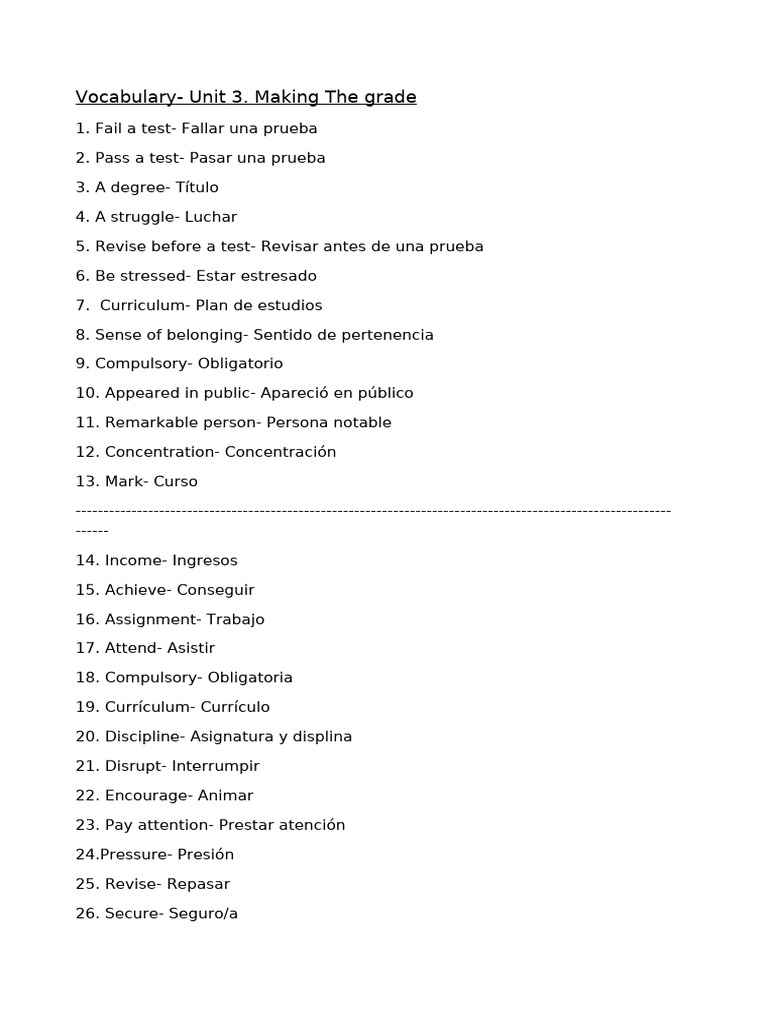 Vocabulary- Unit 3. Making The grade

1. Fail a test- Fallar una prueba

2. Pass a test- Pasar una prueba

3. A degree- Título

4. A struggle- Luchar

5. Revise before a test- Revisar antes de una prueba

6. Be stressed- Estar estresado

7. Curriculum- Plan de estudios

8. Sense of belonging- Sentido de pertenencia

9. Compulsory- Obligatorio

10. Appeared in public- Apareció en público

11. Remarkable person- Persona notable

12. Concentration- Concentración

13. Mark- Curso

------------------------------------------------------------------------------------------------------------------

14. Income- Ingresos

15. Achieve- Conseguir

16. Assignment- Trabajo

17. Attend- Asistir

18. Compulsory- Obligatoria

19. Currículum- Currículo

20. Discipline- Asignatura y displina

21. Disrupt- Interrumpir

22. Encourage- Animar

23. Pay attention- Prestar atención

24.Pressure- Presión

25. Revise- Repasar

26. Secure- Seguro/a